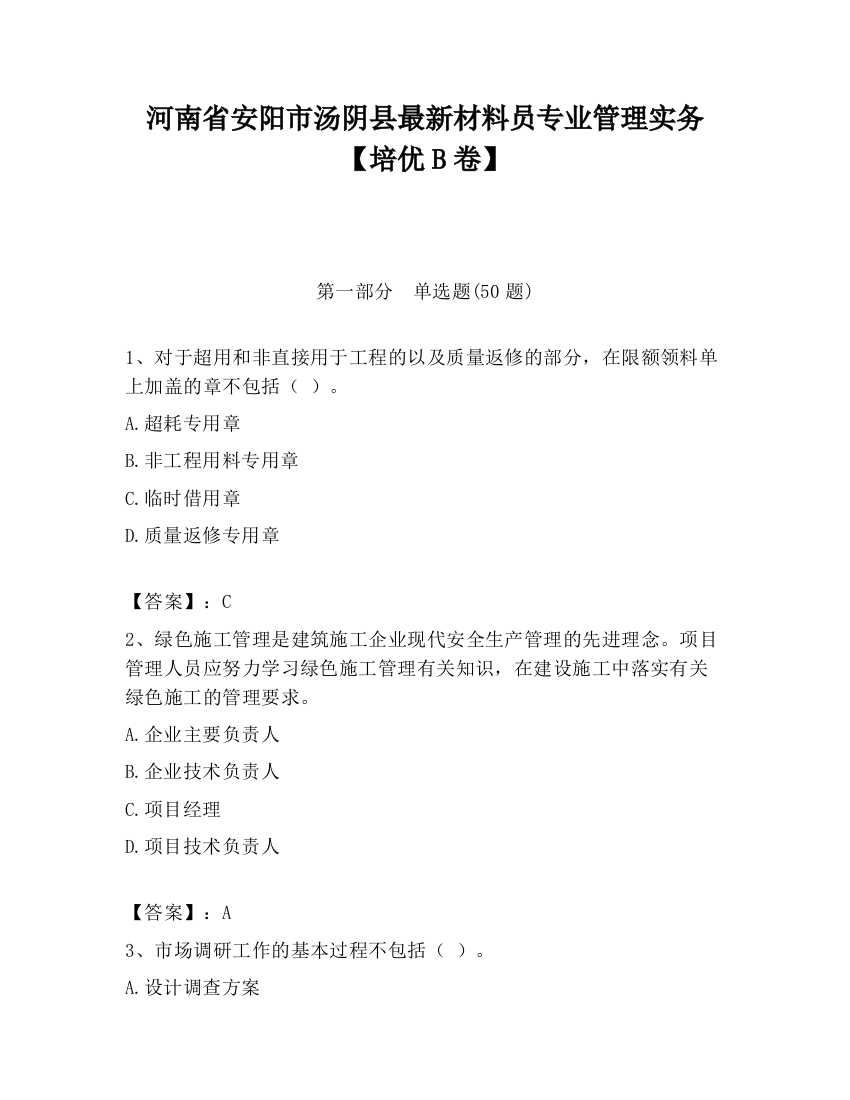 河南省安阳市汤阴县最新材料员专业管理实务【培优B卷】

第一部分　单选题(50题)

1、对于超用和非直接用于工程的以及质量返修的部分，在限额领料单上加盖的章不包括（ ）。

A.超耗专用章

B.非工程用料专用章

C.临时借用章

D.质量返修专用章

【答案】：C

2、绿色施工管理是建筑施工企业现代安全生产管理的先进理念。项目管理人员应努力学习绿色施工管理有关知识，在建设施工中落实有关绿色施工的管理要求。

A.企业主要负责人

B.企业技术负责人

C.项目经理

D.项目技术负责人

【答案】：A

3、市场调研工作的基本过程不包括（ ）。

A.设计调查方案